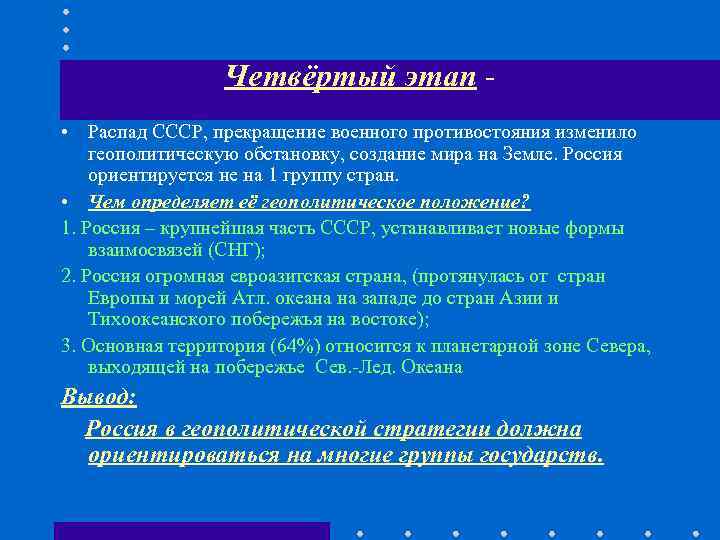 Четвёртый этап -

• Распад СССР, прекращение военного противостояния изменило геополитическую обстановку, создание мира на Земле. Россия ориентируется не на 1 группу стран.

• Чем определяет её геополитическое положение?

1. Россия – крупнейшая часть СССР, устанавливает новые формы взаимосвязей (СНГ);

2. Россия огромная евроазитская страна, (протянулась от стран Европы и морей Атл. океана на западе до стран Азии и Тихоокеанского побережья на востоке);

3. Основная территория (64%) относится к планетарной зоне Севера, выходящей на побережье Сев.-Лед. Океана

Вывод:

Россия в геополитической стратегии должна ориентироваться на многие группы государств.